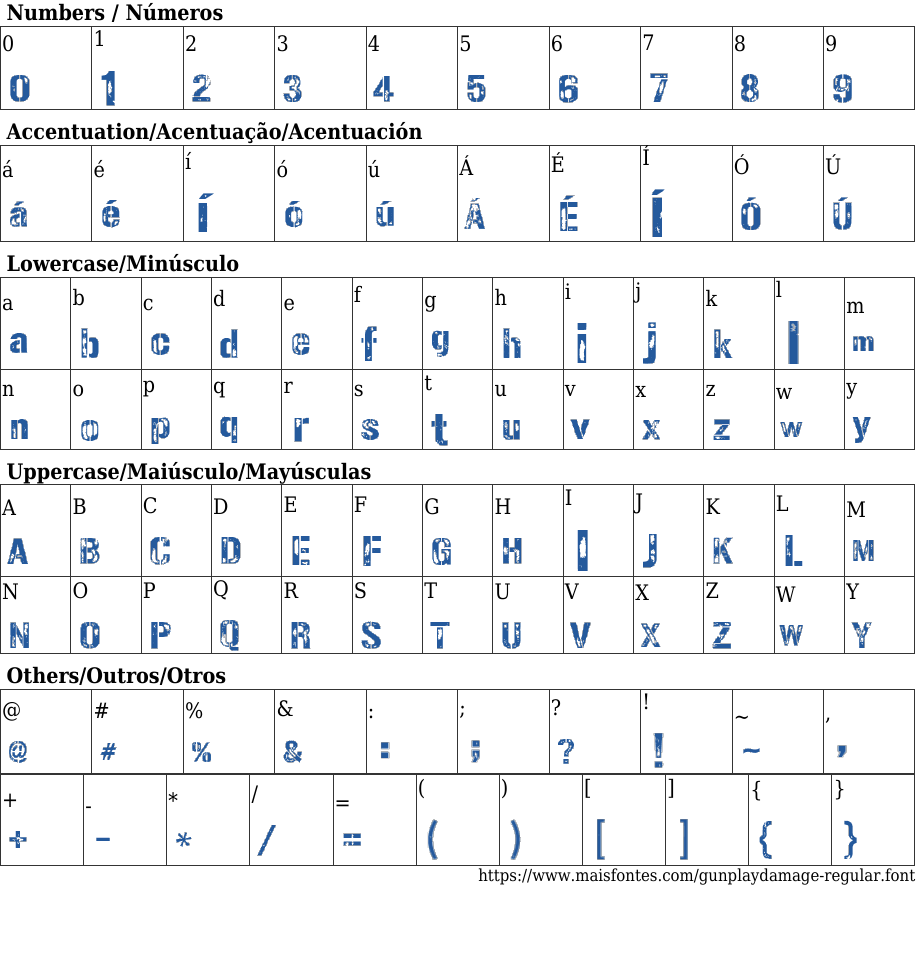 Numbers / Números

| 0 | 1 | 2 | 3 | 4 | 5 | 6 | 7 | 8 | 9 |
|---|---|---|---|---|---|---|---|---|---|
| 0 | 1 | 2 | 3 | 4 | 5 | 6 | 7 | 8 | 9 |

Accentuation/Acentuação/Acentuación

| á | é | í | ó | ú | Á | É | Í | Ó | Ú |
|---|---|---|---|---|---|---|---|---|---|
| á | é | í | ó | ú | Á | É | Í | Ó | Ú |

Lowercase/Minúsculo

| a | b | c | d | e | f | g | h | i | j | k | l | m |
|---|---|---|---|---|---|---|---|---|---|---|---|---|
| a | b | c | d | e | f | g | h | i | j | k | l | m |
| n | o | p | q | r | s | t | u | v | x | z | w | y |
| n | o | p | q | r | s | t | u | v | x | z | w | y |

Uppercase/Maiúsculo/Mayúsculas

| A | B | C | D | E | F | G | H | I | J | K | L | M |
|---|---|---|---|---|---|---|---|---|---|---|---|---|
| A | B | C | D | E | F | G | H | I | J | K | L | M |
| N | O | P | Q | R | S | T | U | V | X | Z | W | Y |
| N | O | P | Q | R | S | T | U | V | X | Z | W | Y |

Others/Outros/Otros

| @ | # | % | & | : | ; | ? | ! | ~ | , |
|---|---|---|---|---|---|---|---|---|---|
| @ | # | % | & | : | ; | ? | ! | ~ | , |

| + | - | * | / | = | ( | ) | [ | ] | { | } |
|---|---|---|---|---|---|---|---|---|---|---|
| + | - | * | / | = | ( | ) | [ | ] | { | } |

https://www.maisfontes.com/gunplaydamage-regular.font